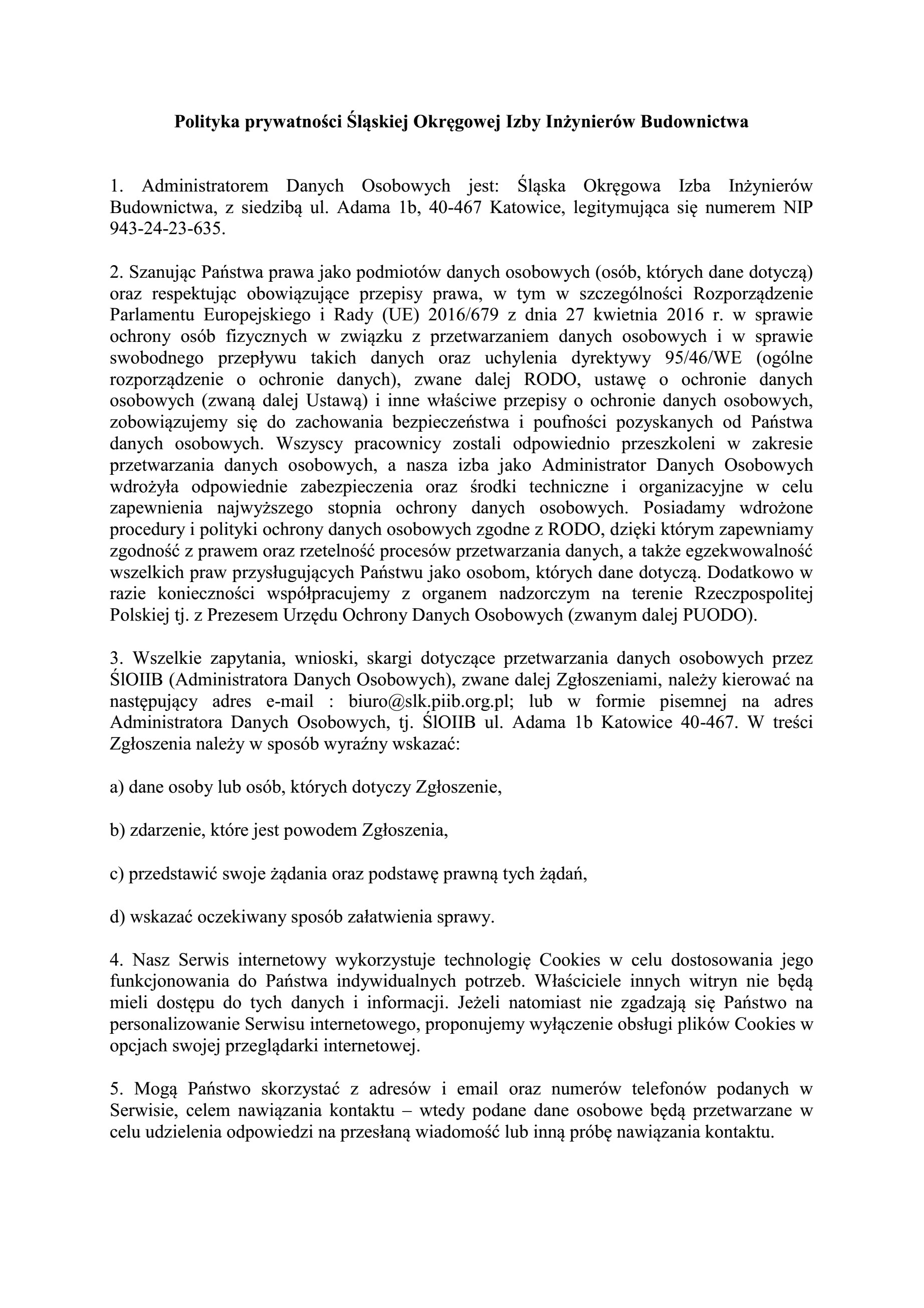 Polityka prywatności Śląskiej Okręgowej Izby Inżynierów Budownictwa

1. Administratorem Danych Osobowych jest: Śląska Okręgowa Izba Inżynierów Budownictwa, z siedzibą ul. Adama 1b, 40-467 Katowice, legitymująca się numerem NIP 943-24-23-635.

2. Szanując Państwa prawa jako podmiotów danych osobowych (osób, których dane dotyczą) oraz respektując obowiązujące przepisy prawa, w tym w szczególności Rozporządzenie Parlamentu Europejskiego i Rady (UE) 2016/679 z dnia 27 kwietnia 2016 r. w sprawie ochrony osób fizycznych w związku z przetwarzaniem danych osobowych i w sprawie swobodnego przepływu takich danych oraz uchylenia dyrektywy 95/46/WE (ogólne rozporządzenie o ochronie danych), zwane dalej RODO, ustawę o ochronie danych osobowych (zwaną dalej Ustawą) i inne właściwe przepisy o ochronie danych osobowych, zobowiązujemy się do zachowania bezpieczeństwa i poufności pozyskanych od Państwa danych osobowych. Wszyscy pracownicy zostali odpowiednio przeszkoleni w zakresie przetwarzania danych osobowych, a nasza izba jako Administrator Danych Osobowych wdrożyła odpowiednie zabezpieczenia oraz środki techniczne i organizacyjne w celu zapewnienia najwyższego stopnia ochrony danych osobowych. Posiadamy wdrożone procedury i polityki ochrony danych osobowych zgodne z RODO, dzięki którym zapewniamy zgodność z prawem oraz rzetelność procesów przetwarzania danych, a także egzekwowalność wszelkich praw przysługujących Państwu jako osobom, których dane dotyczą. Dodatkowo w razie konieczności współpracujemy z organem nadzorczym na terenie Rzeczpospolitej Polskiej tj. z Prezesem Urzędu Ochrony Danych Osobowych (zwanym dalej PUODO).

3. Wszelkie zapytania, wnioski, skargi dotyczące przetwarzania danych osobowych przez ŚlOIIB (Administratora Danych Osobowych), zwane dalej Zgłoszeniami, należy kierować na następujący adres e-mail : biuro@slk.piib.org.pl; lub w formie pisemnej na adres Administratora Danych Osobowych, tj. ŚlOIIB ul. Adama 1b Katowice 40-467. W treści Zgłoszenia należy w sposób wyraźny wskazać:

a) dane osoby lub osób, których dotyczy Zgłoszenie,

b) zdarzenie, które jest powodem Zgłoszenia,

c) przedstawić swoje żądania oraz podstawę prawną tych żądań,

d) wskazać oczekiwany sposób załatwienia sprawy.

4. Nasz Serwis internetowy wykorzystuje technologię Cookies w celu dostosowania jego funkcjonowania do Państwa indywidualnych potrzeb. Właściciele innych witryn nie będą mieli dostępu do tych danych i informacji. Jeżeli natomiast nie zgadzają się Państwo na personalizowanie Serwisu internetowego, proponujemy wyłączenie obsługi plików Cookies w opcjach swojej przeglądarki internetowej.

5. Mogą Państwo skorzystać z adresów i email oraz numerów telefonów podanych w Serwisie, celem nawiązania kontaktu – wtedy podane dane osobowe będą przetwarzane w celu udzielenia odpowiedzi na przesłaną wiadomość lub inną próbę nawiązania kontaktu.